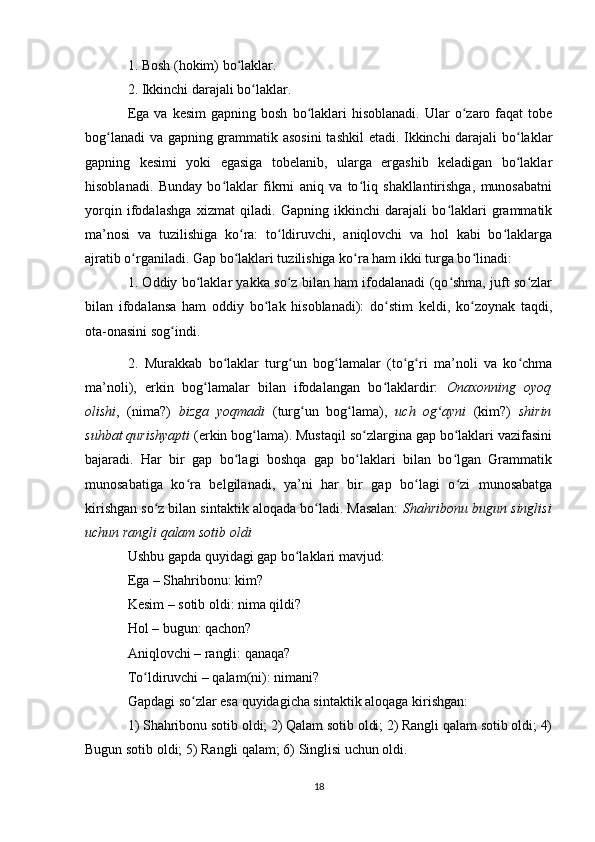 1. Bosh (hokim) bo‘laklar.

2. Ikkinchi darajali bo‘laklar.

Ega va kesim gapning bosh bo‘laklari hisoblanadi. Ular o‘zaro faqat tobe bog‘lanadi va gapning grammatik asosini tashkil etadi. Ikkinchi darajali bo‘laklar gapning kesimi yoki egasiga tobelanib, ularga ergashib keladigan bo‘laklar hisoblanadi. Bunday bo‘laklar fikrni aniq va to‘liq shakllantirishga, munosabatni yorqin ifodalashga xizmat qiladi. Gapning ikkinchi darajali bo‘laklari grammatik ma’nosi va tuzilishiga ko‘ra: to‘ldiruvchi, aniqlovchi va hol kabi bo‘laklarga ajratib o‘rganiladi. Gap bo‘laklari tuzilishiga ko‘ra ham ikki turga bo‘linadi:

1. Oddiy bo‘laklar yakka so‘z bilan ham ifodalanadi (qo‘shma, juft so‘zlar bilan ifodalansa ham oddiy bo‘lak hisoblanadi): do‘stim keldi, ko‘zoynak taqdi, ota-onasini sog‘indi.

2. Murakkab bo‘laklar turg‘un bog‘lamalar (to‘g‘ri ma’noli va ko‘chma ma’noli), erkin bog‘lamalar bilan ifodalangan bo‘laklardir: Onaxonning oyoq olishi, (nima?) bizga yoqmadi (turg‘un bog‘lama), uch og‘ayni (kim?) shirin suhbat qurishyapti (erkin bog‘lama). Mustaqil so‘zlargina gap bo‘laklari vazifasini bajaradi. Har bir gap bo‘lagi boshqa gap bo‘laklari bilan bo‘lgan Grammatik munosabatiga ko‘ra belgilanadi, ya’ni har bir gap bo‘lagi o‘zi munosabatga kirishgan so‘z bilan sintaktik aloqada bo‘ladi. Masalan: Shahribonu bugun singlisi uchun rangli qalam sotib oldi

Ushbu gapda quyidagi gap bo‘laklari mavjud:

Ega – Shahribonu: kim?

Kesim – sotib oldi: nima qildi?

Hol – bugun: qachon?

Aniqlovchi – rangli: qanaqa?

To‘ldiruvchi – qalam(ni): nimani?

Gapdagi so‘zlar esa quyidagicha sintaktik aloqaga kirishgan:

1) Shahribonu sotib oldi; 2) Qalam sotib oldi; 2) Rangli qalam sotib oldi; 4) Bugun sotib oldi; 5) Rangli qalam; 6) Singlisi uchun oldi.

18